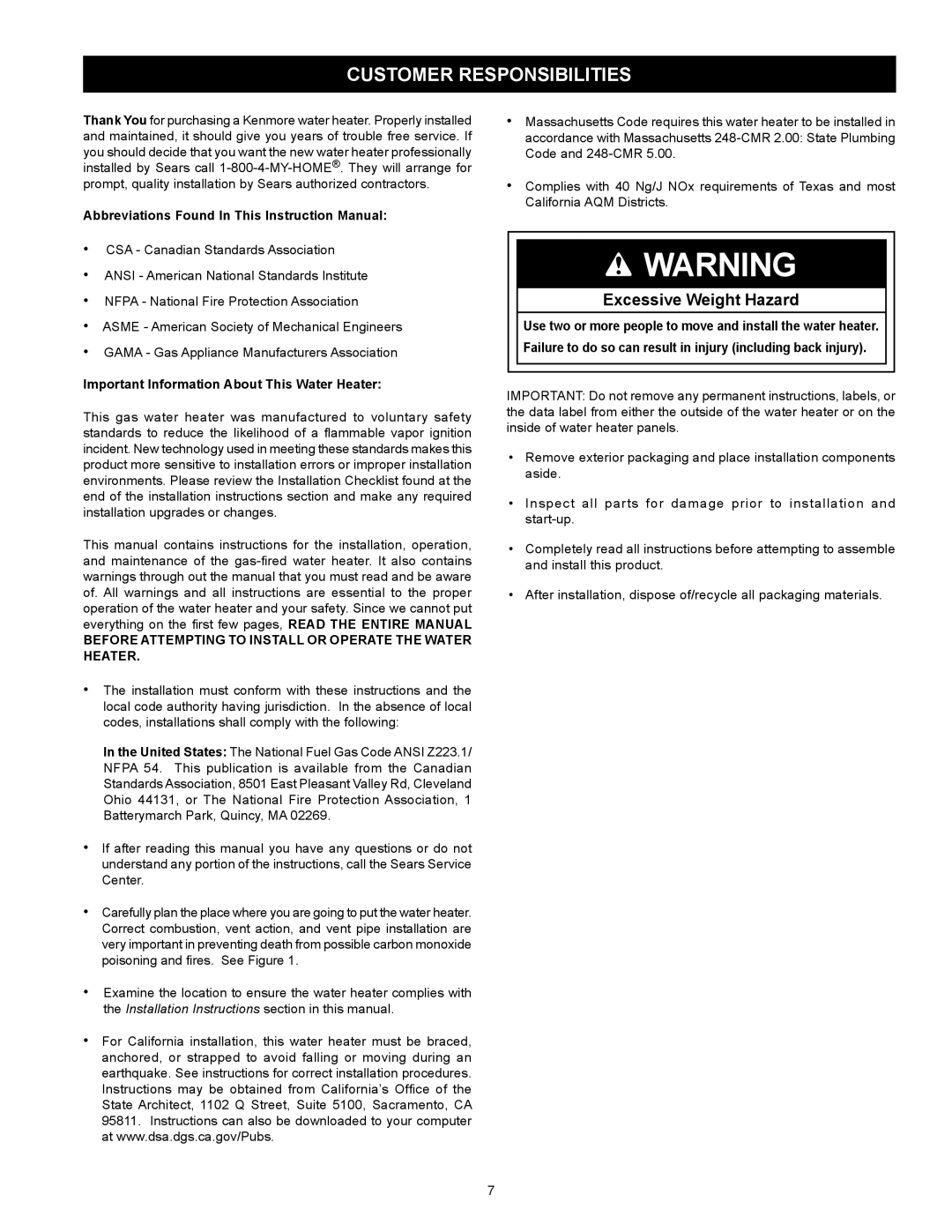 CUSTOMER RESPONSIBILITIES

Thank You for purchasing a Kenmore water heater. Properly installed and maintained, it should give you years of trouble free service. If you should decide that you want the new water heater professionally installed by Sears call 1-800-4-MY-HOME®. They will arrange for prompt, quality installation by Sears authorized contractors.

Abbreviations Found In This Instruction Manual:

• CSA - Canadian Standards Association

• ANSI - American National Standards Institute

• NFPA - National Fire Protection Association

• ASME - American Society of Mechanical Engineers

• GAMA - Gas Appliance Manufacturers Association

Important Information About This Water Heater:

This gas water heater was manufactured to voluntary safety standards to reduce the likelihood of a flammable vapor ignition incident. New technology used in meeting these standards makes this product more sensitive to installation errors or improper installation environments. Please review the Installation Checklist found at the end of the installation instructions section and make any required installation upgrades or changes.

This manual contains instructions for the installation, operation, and maintenance of the gas-fired water heater. It also contains warnings through out the manual that you must read and be aware of. All warnings and all instructions are essential to the proper operation of the water heater and your safety. Since we cannot put everything on the first few pages, READ THE ENTIRE MANUAL BEFORE ATTEMPTING TO INSTALL OR OPERATE THE WATER HEATER.

• The installation must conform with these instructions and the local code authority having jurisdiction. In the absence of local codes, installations shall comply with the following:

In the United States: The National Fuel Gas Code ANSI Z223.1/ NFPA 54. This publication is available from the Canadian Standards Association, 8501 East Pleasant Valley Rd, Cleveland Ohio 44131, or The National Fire Protection Association, 1 Batterymarch Park, Quincy, MA 02269.

• If after reading this manual you have any questions or do not understand any portion of the instructions, call the Sears Service Center.

• Carefully plan the place where you are going to put the water heater. Correct combustion, vent action, and vent pipe installation are very important in preventing death from possible carbon monoxide poisoning and fires. See Figure 1.

• Examine the location to ensure the water heater complies with the Installation Instructions section in this manual.

• For California installation, this water heater must be braced, anchored, or strapped to avoid falling or moving during an earthquake. See instructions for correct installation procedures. Instructions may be obtained from California's Office of the State Architect, 1102 Q Street, Suite 5100, Sacramento, CA 95811. Instructions can also be downloaded to your computer at www.dsa.dgs.ca.gov/Pubs.

• Massachusetts Code requires this water heater to be installed in accordance with Massachusetts 248-CMR 2.00: State Plumbing Code and 248-CMR 5.00.

• Complies with 40 Ng/J NOx requirements of Texas and most California AQM Districts.

WARNING

Excessive Weight Hazard

Use two or more people to move and install the water heater.

Failure to do so can result in injury (including back injury).

IMPORTANT: Do not remove any permanent instructions, labels, or the data label from either the outside of the water heater or on the inside of water heater panels.

• Remove exterior packaging and place installation components aside.

• Inspect all parts for damage prior to installation and start-up.

• Completely read all instructions before attempting to assemble and install this product.

• After installation, dispose of/recycle all packaging materials.

7